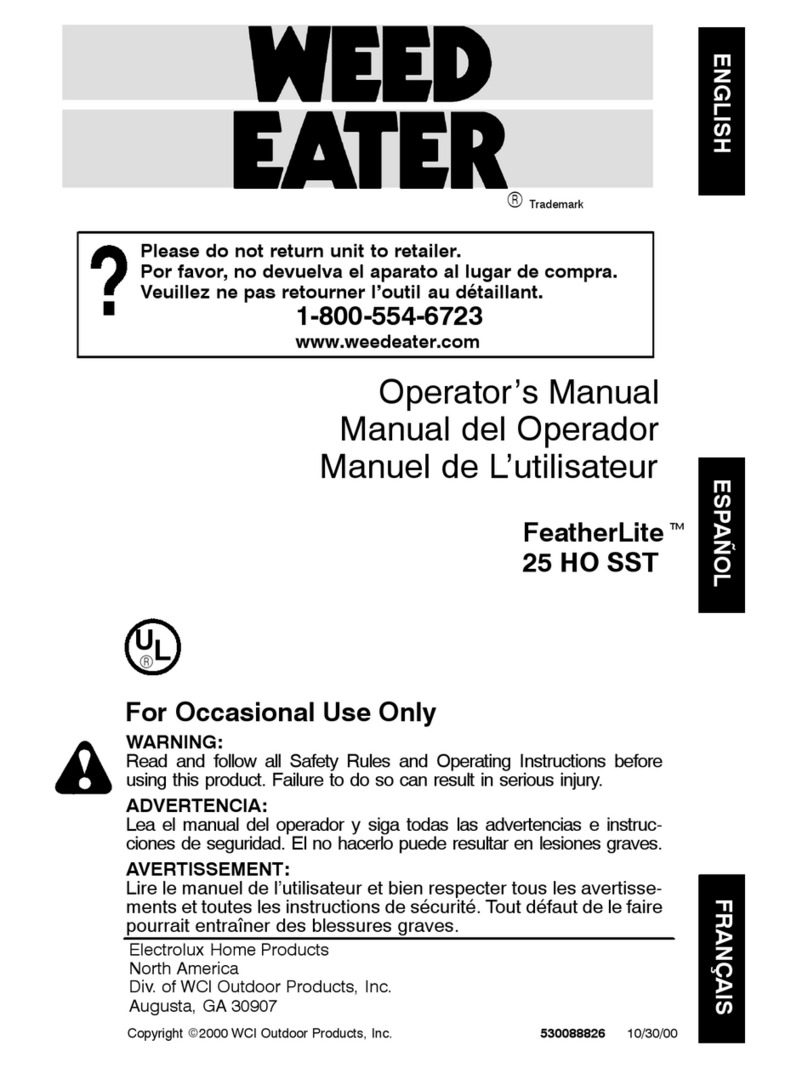 WEED
EATER
® Trademark

ENGLISH

?
Please do not return unit to retailer.
Por favor, no devuelva el aparato al lugar de compra.
Veuillez ne pas retourner l'outil au détaillant.
1-800-554-6723
www.weedeater.com

Operator's Manual
Manual del Operador
Manuel de L'utilisateur

ESPAÑOL

FeatherLite ™
25 HO SST

UL ®

For Occasional Use Only

WARNING:
Read and follow all Safety Rules and Operating Instructions before using this product. Failure to do so can result in serious injury.

ADVERTENCIA:
Lea el manual del operador y siga todas las advertencias e instrucciones de seguridad. El no hacerlo puede resultar en lesiones graves.

AVERTISSEMENT:
Lire le manuel de l'utilisateur et bien respecter tous les avertissements et toutes les instructions de sécurité. Tout défaut de le faire pourrait entraîner des blessures graves.

FRANÇAIS

Electrolux Home Products
North America
Div. of WCI Outdoor Products, Inc.
Augusta, GA 30907

Copyright ©2000 WCI Outdoor Products, Inc. 530088826 10/30/00